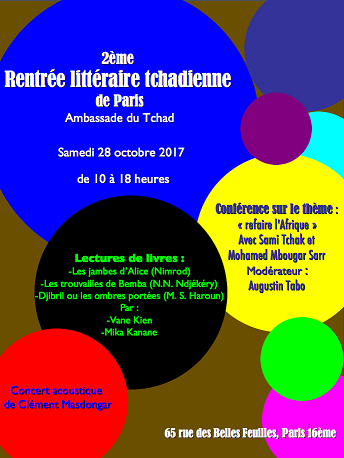 2ème
Rentrée littéraire tchadienne
de Paris
Ambassade du Tchad

Samedi 28 octobre 2017

de 10 à 18 heures

Conférence sur le thème :
« refaire l'Afrique »
Avec Sami Tchak et
Mohamed Mbougar Sarr
Modérateur :
Augustin Tabo

Lectures de livres :
-Les jambes d'Alice (Nimrod)
-Les trouvailles de Bemba (N.N. Ndjékéry)
-Djibril ou les ombres portées (M. S. Haroun)
Par :
-Vane Kien
-Mika Kanane

Concert acoustique
de Clément Masdongar

65 rue des Belles Feuilles, Paris 16ème